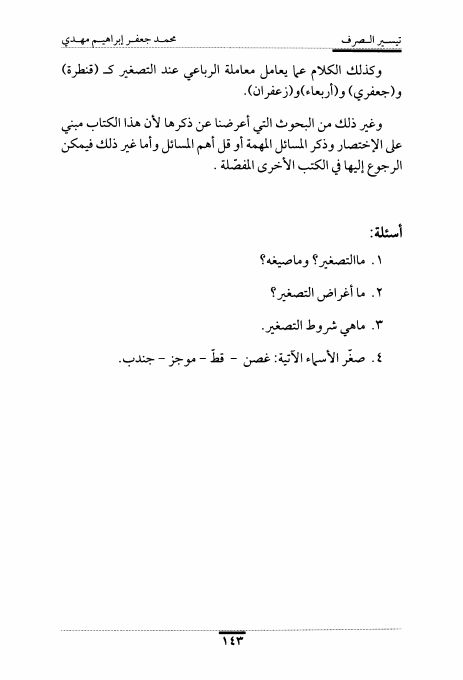 تيسير الصرف          محمد جعفر إبراهيم مهدي

وكذلك الكلام عما يعامل معاملة الرباعي عند التصغير كـ (قنطرة) و(جعفري) و(أربعاء)و(زعفران).

وغير ذلك من البحوث التي أعرضنا عن ذكرها لأن هذا الكتاب مبني على الإختصار وذكر المسائل المهمة أو قل أهم المسائل وأما غير ذلك فيمكن الرجوع إليها في الكتب الأخرى المفصّلة .

أسئلة:

١. ماالتصغير؟ وماصيغه؟

٢. ما أغراض التصغير؟

٣. ماهي شروط التصغير.

٤. صغّر الأسماء الآتية: غصن - قطّ - موجز - جندب.

١٤٣